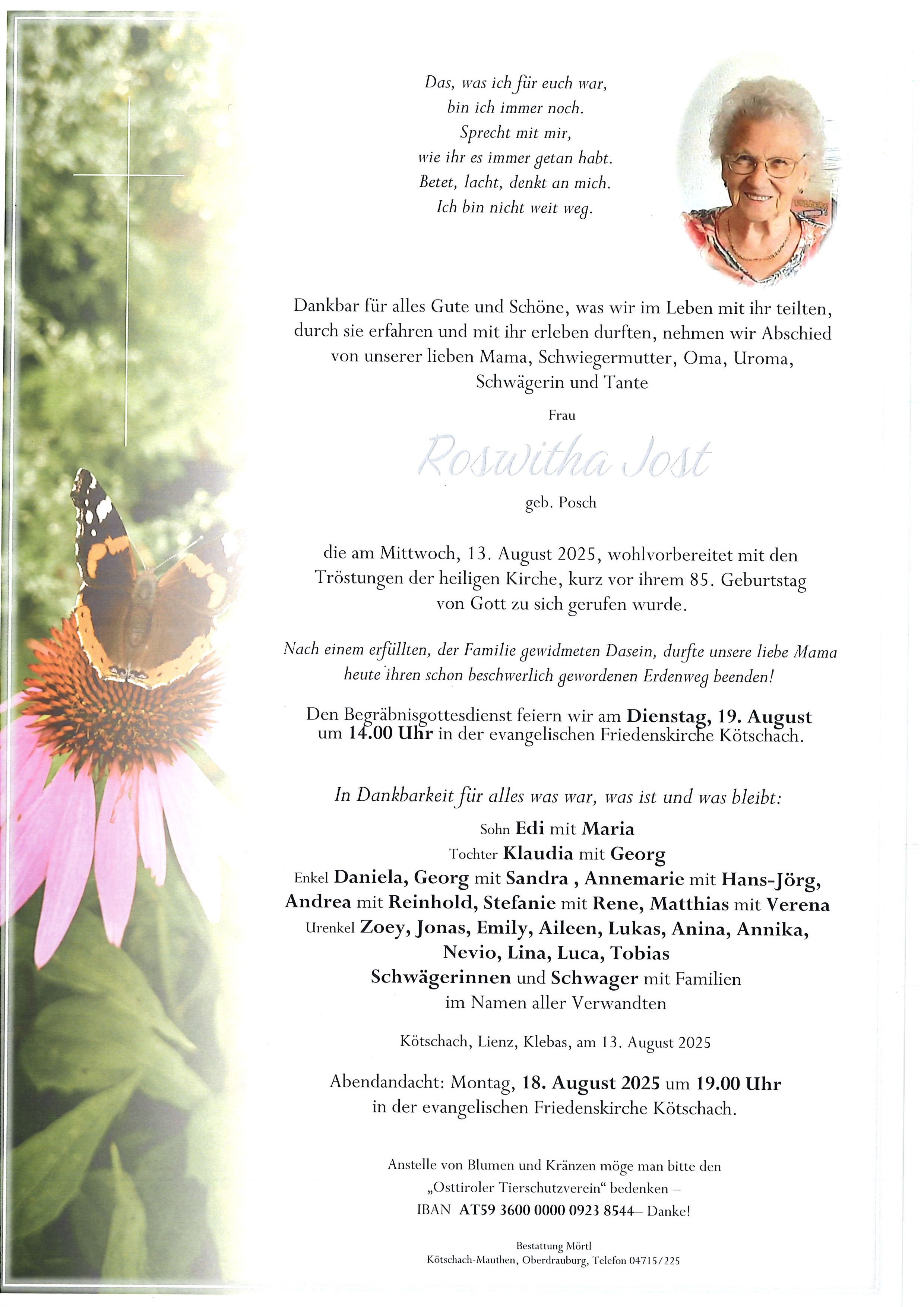 Das, was ich für euch war,
bin ich immer noch.
Sprecht mit mir,
wie ihr es immer getan habt.
Betet, lacht, denkt an mich.
Ich bin nicht weit weg.

Dankbar für alles Gute und Schöne, was wir im Leben mit ihr teilten, durch sie erfahren und mit ihr erleben durften, nehmen wir Abschied von unserer lieben Mama, Schwiegermutter, Oma, Uroma, Schwägerin und Tante

Frau

Roswitha Jost

geb. Posch

die am Mittwoch, 13. August 2025, wohlvorbereitet mit den Tröstungen der heiligen Kirche, kurz vor ihrem 85. Geburtstag von Gott zu sich gerufen wurde.

Nach einem erfüllten, der Familie gewidmeten Dasein, durfte unsere liebe Mama heute ihren schon beschwerlich gewordenen Erdenweg beenden!

Den Begräbnisgottesdienst feiern wir am Dienstag, 19. August um 14.00 Uhr in der evangelischen Friedenskirche Kötschach.

In Dankbarkeit für alles was war, was ist und was bleibt:

Sohn Edi mit Maria
Tochter Klaudia mit Georg
Enkel Daniela, Georg mit Sandra , Annemarie mit Hans-Jörg,
Andrea mit Reinhold, Stefanie mit Rene, Matthias mit Verena
Urenkel Zoey, Jonas, Emily, Aileen, Lukas, Anina, Annika,
Nevio, Lina, Luca, Tobias
Schwägerinnen und Schwager mit Familien
im Namen aller Verwandten

Kötschach, Lienz, Klebas, am 13. August 2025

Abendandacht: Montag, 18. August 2025 um 19.00 Uhr in der evangelischen Friedenskirche Kötschach.

Anstelle von Blumen und Kränzen möge man bitte den
„Osttiroler Tierschutzverein“ bedenken –
IBAN AT59 3600 0000 0923 8544– Danke!

Bestattung Mörtl
Kötschach-Mauthen, Oberdrauburg, Telefon 04715/225